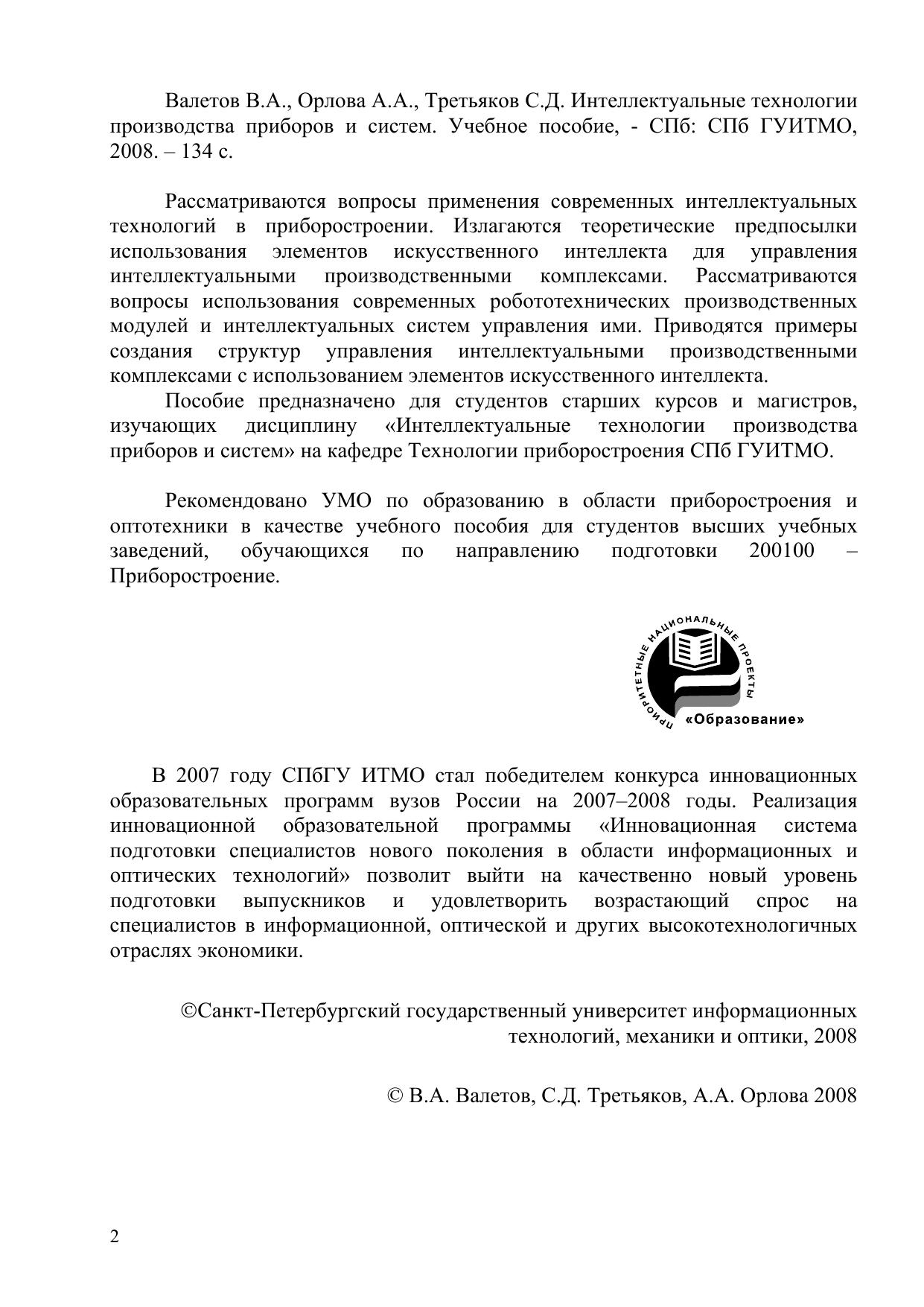 Валетов В.А., Орлова А.А., Третьяков С.Д. Интеллектуальные технологии производства приборов и систем. Учебное пособие, - СПб: СПб ГУИТМО, 2008. – 134 с.

Рассматриваются вопросы применения современных интеллектуальных технологий в приборостроении. Излагаются теоретические предпосылки использования элементов искусственного интеллекта для управления интеллектуальными производственными комплексами. Рассматриваются вопросы использования современных робототехнических производственных модулей и интеллектуальных систем управления ими. Приводятся примеры создания структур управления интеллектуальными производственными комплексами с использованием элементов искусственного интеллекта.

Пособие предназначено для студентов старших курсов и магистров, изучающих дисциплину «Интеллектуальные технологии производства приборов и систем» на кафедре Технологии приборостроения СПб ГУИТМО.

Рекомендовано УМО по образованию в области приборостроения и оптотехники в качестве учебного пособия для студентов высших учебных заведений, обучающихся по направлению подготовки 200100 – Приборостроение.

ПРИОРИТЕТНЫЕ НАЦИОНАЛЬНЫЕ ПРОЕКТЫ
«Образование»

В 2007 году СПбГУ ИТМО стал победителем конкурса инновационных образовательных программ вузов России на 2007–2008 годы. Реализация инновационной образовательной программы «Инновационная система подготовки специалистов нового поколения в области информационных и оптических технологий» позволит выйти на качественно новый уровень подготовки выпускников и удовлетворить возрастающий спрос на специалистов в информационной, оптической и других высокотехнологичных отраслях экономики.

©Санкт-Петербургский государственный университет информационных технологий, механики и оптики, 2008

© В.А. Валетов, С.Д. Третьяков, А.А. Орлова 2008

2